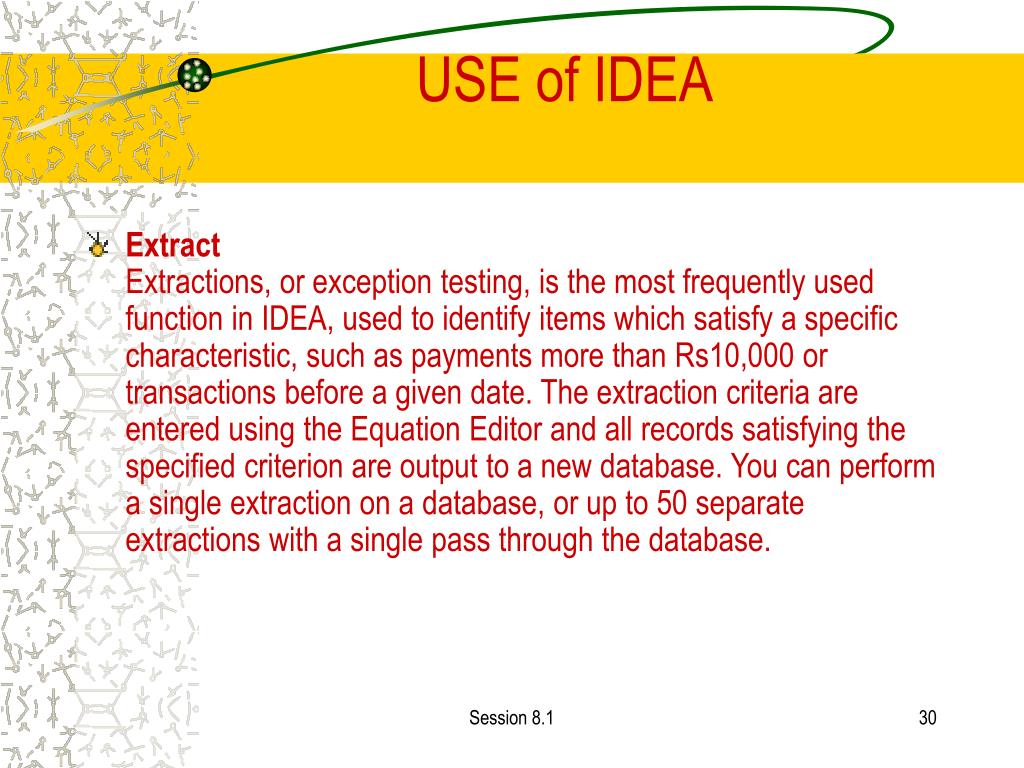 USE of IDEA

Extract
Extractions, or exception testing, is the most frequently used function in IDEA, used to identify items which satisfy a specific characteristic, such as payments more than Rs10,000 or transactions before a given date. The extraction criteria are entered using the Equation Editor and all records satisfying the specified criterion are output to a new database. You can perform a single extraction on a database, or up to 50 separate extractions with a single pass through the database.

Session 8.1

30